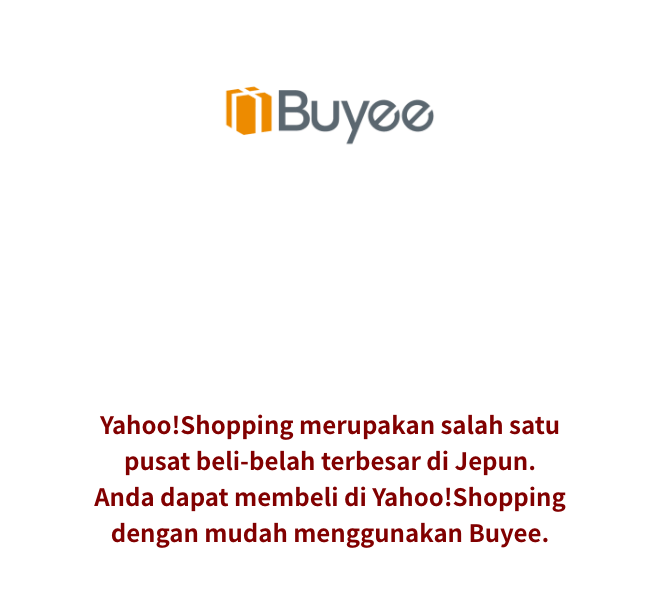 Buyee

Yahoo!Shopping merupakan salah satu pusat beli-belah terbesar di Jepun. Anda dapat membeli di Yahoo!Shopping dengan mudah menggunakan Buyee.